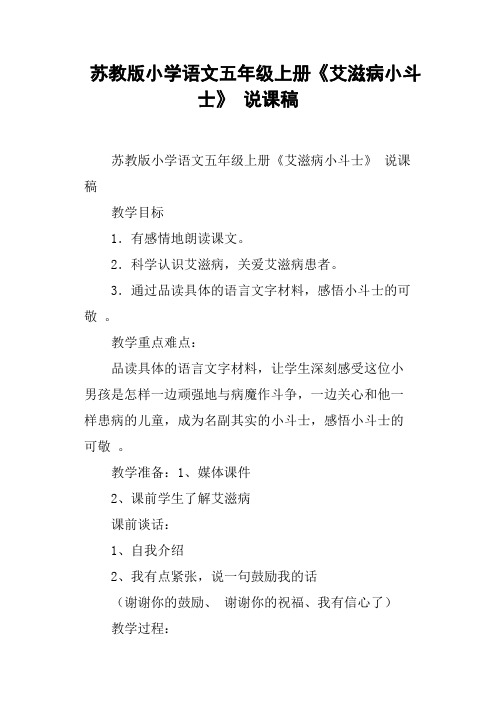 苏教版小学语文五年级上册《艾滋病小斗士》 说课稿

苏教版小学语文五年级上册《艾滋病小斗士》 说课稿

教学目标

1．有感情地朗读课文。

2．科学认识艾滋病，关爱艾滋病患者。

3．通过品读具体的语言文字材料，感悟小斗士的可敬 。

教学重点难点：

品读具体的语言文字材料，让学生深刻感受这位小男孩是怎样一边顽强地与病魔作斗争，一边关心和他一样患病的儿童，成为名副其实的小斗士，感悟小斗士的可敬 。

教学准备：1、媒体课件

2、课前学生了解艾滋病

课前谈话：

1、自我介绍

2、我有点紧张，说一句鼓励我的话

（谢谢你的鼓励、 谢谢你的祝福、我有信心了）

教学过程：